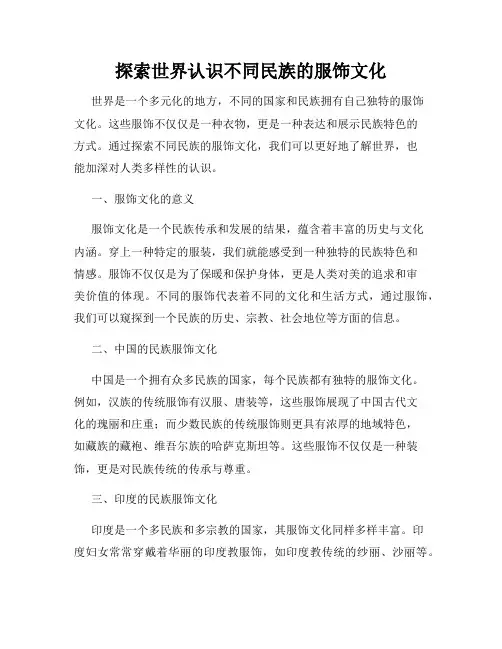 探索世界认识不同民族的服饰文化

世界是一个多元化的地方，不同的国家和民族拥有自己独特的服饰文化。这些服饰不仅仅是一种衣物，更是一种表达和展示民族特色的方式。通过探索不同民族的服饰文化，我们可以更好地了解世界，也能加深对人类多样性的认识。

一、服饰文化的意义

服饰文化是一个民族传承和发展的结果，蕴含着丰富的历史与文化内涵。穿上一种特定的服装，我们就能感受到一种独特的民族特色和情感。服饰不仅仅是为了保暖和保护身体，更是人类对美的追求和审美价值的体现。不同的服饰代表着不同的文化和生活方式，通过服饰，我们可以窥探到一个民族的历史、宗教、社会地位等方面的信息。

二、中国的民族服饰文化

中国是一个拥有众多民族的国家，每个民族都有独特的服饰文化。例如，汉族的传统服饰有汉服、唐装等，这些服饰展现了中国古代文化的瑰丽和庄重；而少数民族的传统服饰则更具有浓厚的地域特色，如藏族的藏袍、维吾尔族的哈萨克斯坦等。这些服饰不仅仅是一种装饰，更是对民族传统的传承与尊重。

三、印度的民族服饰文化

印度是一个多民族和多宗教的国家，其服饰文化同样多样丰富。印度妇女常常穿戴着华丽的印度教服饰，如印度教传统的纱丽、沙丽等。